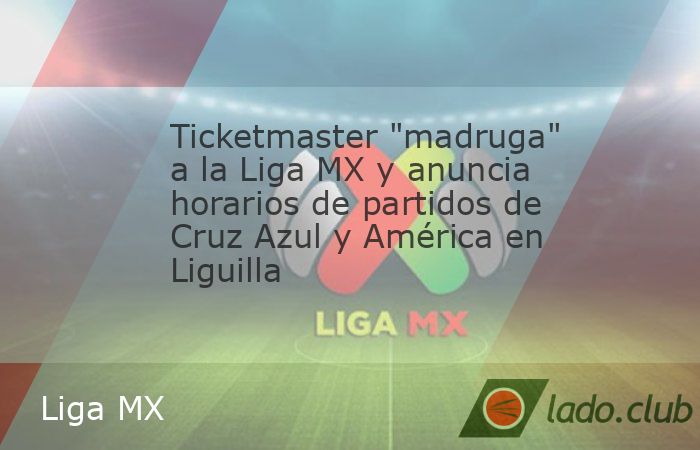 Ticketmaster "madruga" a la Liga MX y anuncia horarios de partidos de Cruz Azul y América en Liguilla

LIGA MX

Liga MX

lado.club